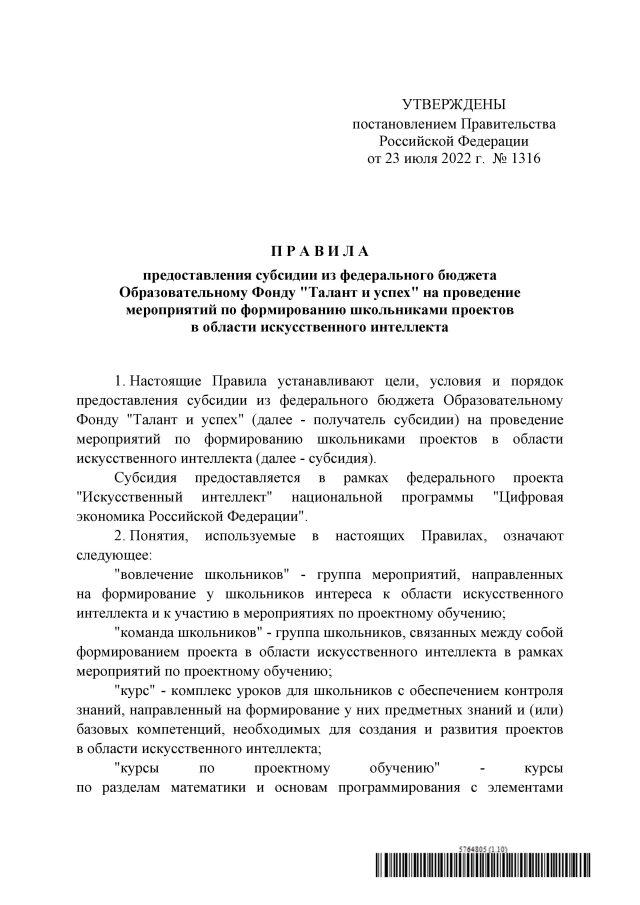 УТВЕРЖДЕНЫ
постановлением Правительства Российской Федерации
от 23 июля 2022 г. № 1316

П Р А В И Л А

предоставления субсидии из федерального бюджета Образовательному Фонду "Талант и успех" на проведение мероприятий по формированию школьниками проектов в области искусственного интеллекта

1. Настоящие Правила устанавливают цели, условия и порядок предоставления субсидии из федерального бюджета Образовательному Фонду "Талант и успех" (далее - получатель субсидии) на проведение мероприятий по формированию школьниками проектов в области искусственного интеллекта (далее - субсидия).

Субсидия предоставляется в рамках федерального проекта "Искусственный интеллект" национальной программы "Цифровая экономика Российской Федерации".

2. Понятия, используемые в настоящих Правилах, означают следующее:

"вовлечение школьников" - группа мероприятий, направленных на формирование у школьников интереса к области искусственного интеллекта и к участию в мероприятиях по проектному обучению;

"команда школьников" - группа школьников, связанных между собой формированием проекта в области искусственного интеллекта в рамках мероприятий по проектному обучению;

"курс" - комплекс уроков для школьников с обеспечением контроля знаний, направленный на формирование у них предметных знаний и (или) базовых компетенций, необходимых для создания и развития проектов в области искусственного интеллекта;

"курсы по проектному обучению" - курсы по разделам математики и основам программирования с элементами

5764805 (1.10)